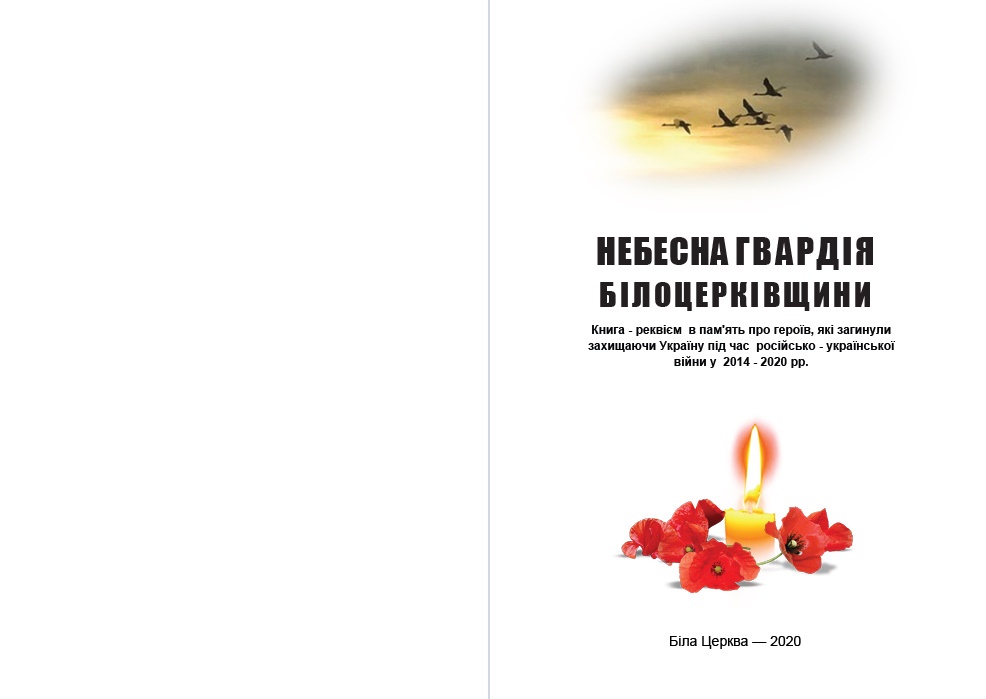 НЕБЕСНА ГВАРДІЯ
БІЛОЦЕРКІВЩИНИ

Книга - реквієм в пам'ять про героїв, які загинули захищаючи Україну під час російсько - української війни у 2014 - 2020 рр.

Біла Церква — 2020